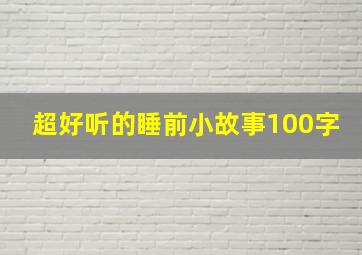 超好听的睡前小故事100字